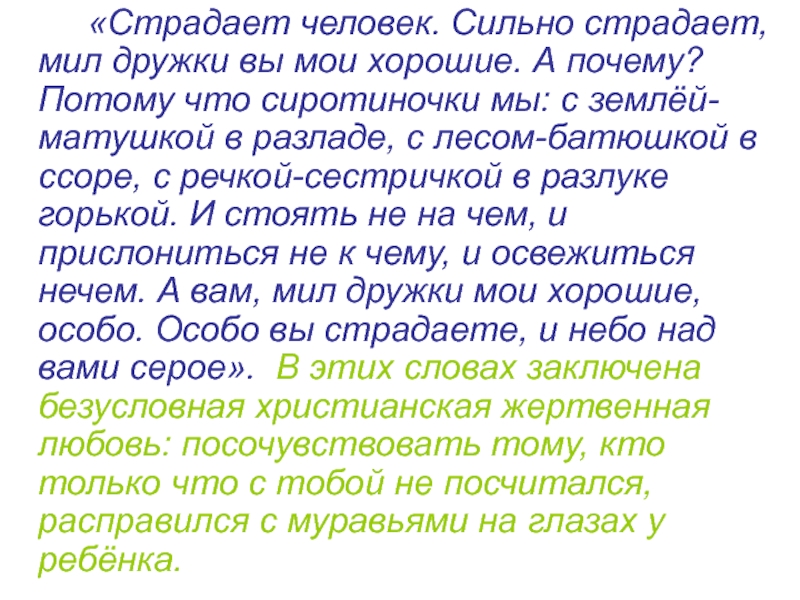 «Страдает человек. Сильно страдает, мил дружки вы мои хорошие. А почему? Потому что сиротиночки мы: с землёй-матушкой в разладе, с лесом-батюшкой в ссоре, с речкой-сестричкой в разлуке горькой. И стоять не на чем, и прислониться не к чему, и освежиться нечем. А вам, мил дружки мои хорошие, особо. Особо вы страдаете, и небо над вами серое». В этих словах заключена безусловная христианская жертвенная любовь: посочувствовать тому, кто только что с тобой не посчитался, расправился с муравьями на глазах у ребёнка.